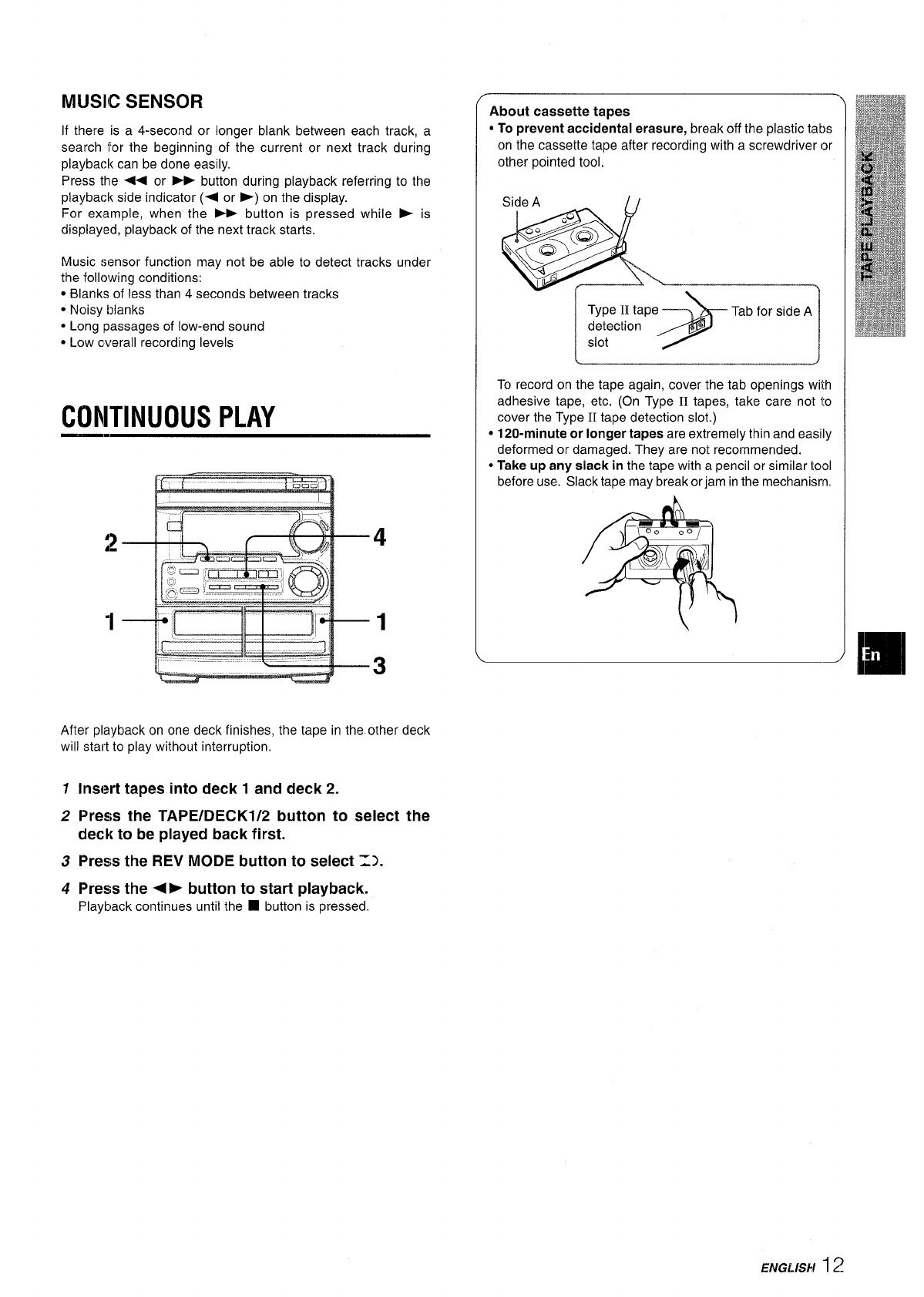 MUSIC SENSOR

If there is a 4-second or longer blank between each track, a search for the beginning of the current or next track during playback can be done easily.
Press the ◄◄ or ►► button during playback referring to the playback side indicator (◄ or ►) on the display.
For example, when the ►► button is pressed while ► is displayed, playback of the next track starts.

Music sensor function may not be able to detect tracks under the following conditions:
• Blanks of less than 4 seconds between tracks
• Noisy blanks
• Long passages of low-end sound
• Low overall recording levels

CONTINUOUS PLAY

2
4
1
1
3

After playback on one deck finishes, the tape in the other deck will start to play without interruption.

1 Insert tapes into deck 1 and deck 2.

2 Press the TAPE/DECK1/2 button to select the deck to be played back first.

3 Press the REV MODE button to select ⊐⊃.

4 Press the ◄► button to start playback.
Playback continues until the ■ button is pressed.

About cassette tapes
• To prevent accidental erasure, break off the plastic tabs on the cassette tape after recording with a screwdriver or other pointed tool.

Side A
Type II tape detection slot
Tab for side A

To record on the tape again, cover the tab openings with adhesive tape, etc. (On Type II tapes, take care not to cover the Type II tape detection slot.)
• 120-minute or longer tapes are extremely thin and easily deformed or damaged. They are not recommended.
• Take up any slack in the tape with a pencil or similar tool before use. Slack tape may break or jam in the mechanism.

TAPE PLAYBACK

En

ENGLISH 12